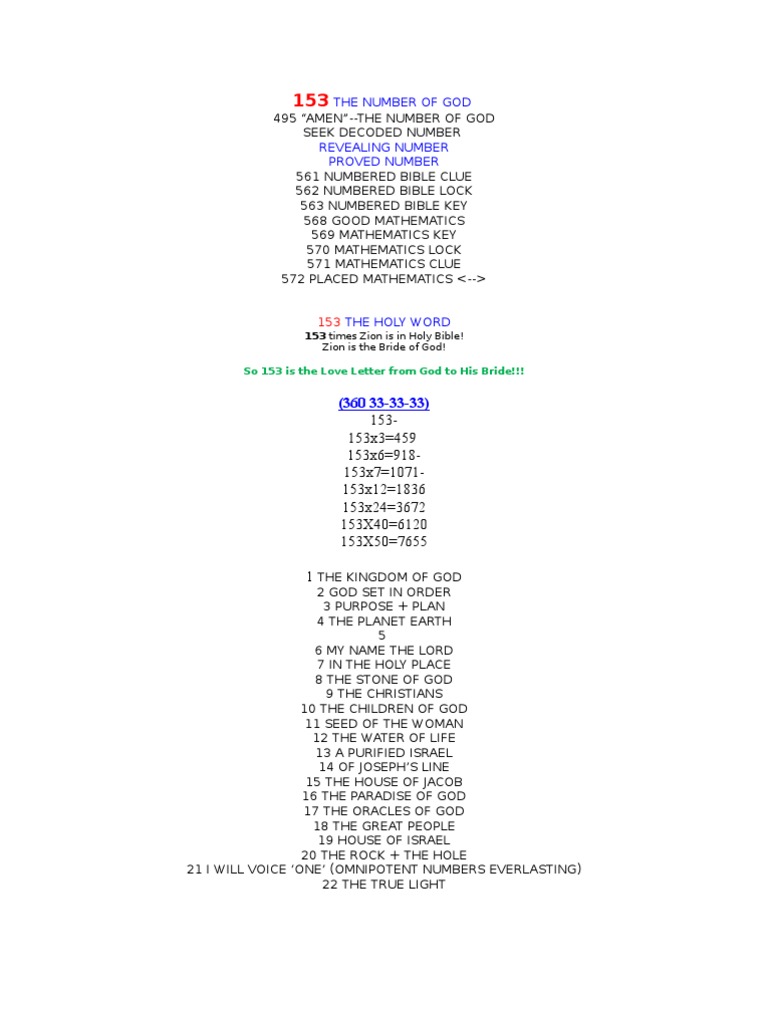 153 THE NUMBER OF GOD
495 "AMEN"--THE NUMBER OF GOD
SEEK DECODED NUMBER
REVEALING NUMBER
PROVED NUMBER
561 NUMBERED BIBLE CLUE
562 NUMBERED BIBLE LOCK
563 NUMBERED BIBLE KEY
568 GOOD MATHEMATICS
569 MATHEMATICS KEY
570 MATHEMATICS LOCK
571 MATHEMATICS CLUE
572 PLACED MATHEMATICS <-->

153 THE HOLY WORD
153 times Zion is in Holy Bible!
Zion is the Bride of God!

So 153 is the Love Letter from God to His Bride!!!

(360 33-33-33)
153-
153x3=459
153x6=918-
153x7=1071-
153x12=1836
153x24=3672
153X40=6120
153X50=7655

1 THE KINGDOM OF GOD
2 GOD SET IN ORDER
3 PURPOSE + PLAN
4 THE PLANET EARTH
5
6 MY NAME THE LORD
7 IN THE HOLY PLACE
8 THE STONE OF GOD
9 THE CHRISTIANS
10 THE CHILDREN OF GOD
11 SEED OF THE WOMAN
12 THE WATER OF LIFE
13 A PURIFIED ISRAEL
14 OF JOSEPH'S LINE
15 THE HOUSE OF JACOB
16 THE PARADISE OF GOD
17 THE ORACLES OF GOD
18 THE GREAT PEOPLE
19 HOUSE OF ISRAEL
20 THE ROCK + THE HOLE
21 I WILL VOICE 'ONE' (OMNIPOTENT NUMBERS EVERLASTING)
22 THE TRUE LIGHT